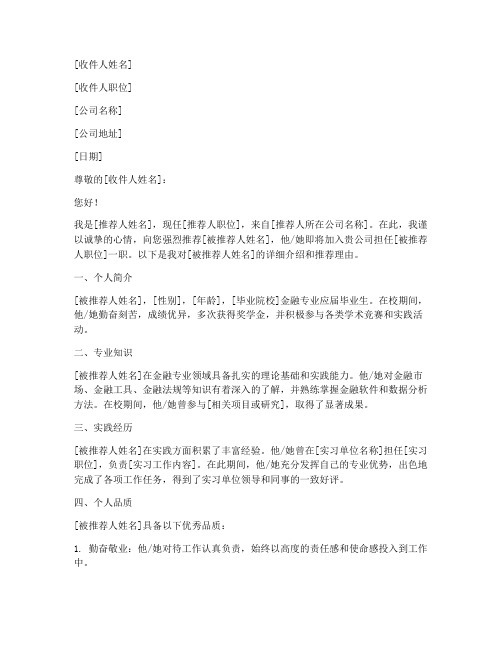 [收件人姓名]

[收件人职位]

[公司名称]

[公司地址]

[日期]

尊敬的[收件人姓名]：

您好！

我是[推荐人姓名]，现任[推荐人职位]，来自[推荐人所在公司名称]。在此，我谨以诚挚的心情，向您强烈推荐[被推荐人姓名]，他/她即将加入贵公司担任[被推荐人职位]一职。以下是我对[被推荐人姓名]的详细介绍和推荐理由。

一、个人简介

[被推荐人姓名]，[性别]，[年龄]，[毕业院校]金融专业应届毕业生。在校期间，他/她勤奋刻苦，成绩优异，多次获得奖学金，并积极参与各类学术竞赛和实践活动。

二、专业知识

[被推荐人姓名]在金融专业领域具备扎实的理论基础和实践能力。他/她对金融市场、金融工具、金融法规等知识有着深入的了解，并熟练掌握金融软件和数据分析方法。在校期间，他/她曾参与[相关项目或研究]，取得了显著成果。

三、实践经历

[被推荐人姓名]在实践方面积累了丰富经验。他/她曾在[实习单位名称]担任[实习职位]，负责[实习工作内容]。在此期间，他/她充分发挥自己的专业优势，出色地完成了各项工作任务，得到了实习单位领导和同事的一致好评。

四、个人品质

[被推荐人姓名]具备以下优秀品质：

1. 勤奋敬业：他/她对待工作认真负责，始终以高度的责任感和使命感投入到工作中。